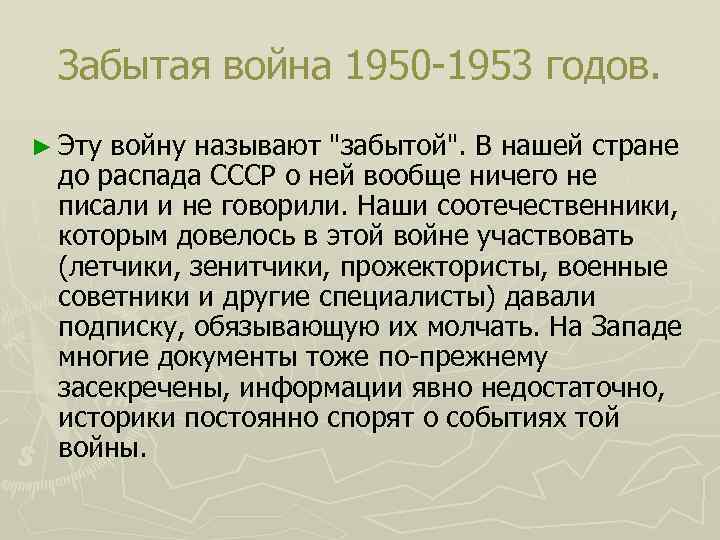 Забытая война 1950-1953 годов.

► Эту войну называют "забытой". В нашей стране до распада СССР о ней вообще ничего не писали и не говорили. Наши соотечественники, которым довелось в этой войне участвовать (летчики, зенитчики, прожектористы, военные советники и другие специалисты) давали подписку, обязывающую их молчать. На Западе многие документы тоже по-прежнему засекречены, информации явно недостаточно, историки постоянно спорят о событиях той войны.